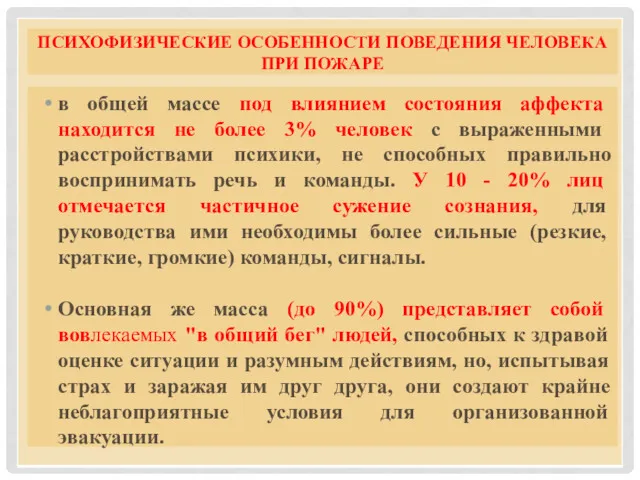 ПСИХОФИЗИЧЕСКИЕ ОСОБЕННОСТИ ПОВЕДЕНИЯ ЧЕЛОВЕКА ПРИ ПОЖАРЕ

• в общей массе под влиянием состояния аффекта находится не более 3% человек с выраженными расстройствами психики, не способных правильно воспринимать речь и команды. У 10 - 20% лиц отмечается частичное сужение сознания, для руководства ими необходимы более сильные (резкие, краткие, громкие) команды, сигналы.

• Основная же масса (до 90%) представляет собой вовлекаемых "в общий бег" людей, способных к здравой оценке ситуации и разумным действиям, но, испытывая страх и заражая им друг друга, они создают крайне неблагоприятные условия для организованной эвакуации.